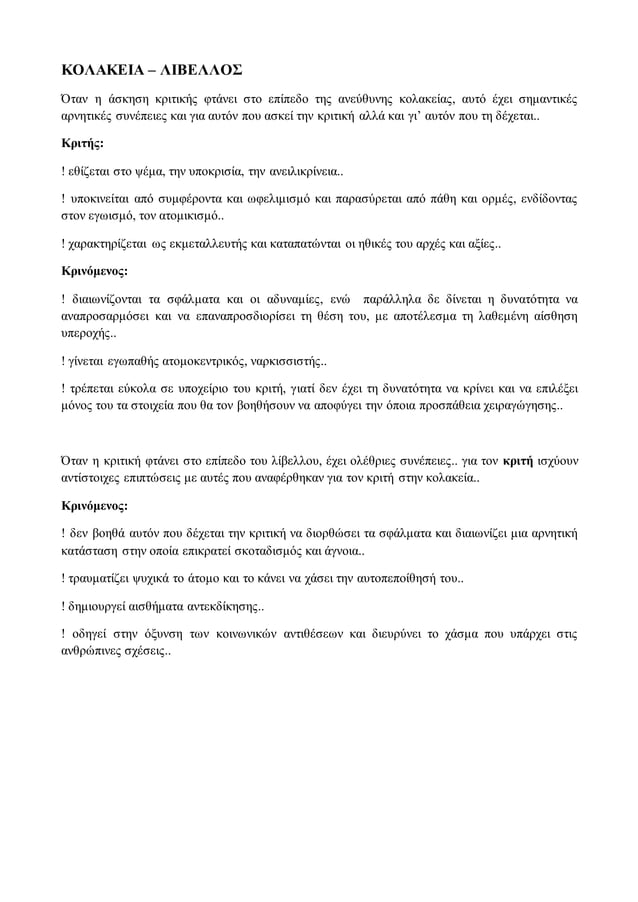 ΚΟΛΑΚΕΙΑ – ΛΙΒΕΛΛΟΣ

Όταν η άσκηση κριτικής φτάνει στο επίπεδο της ανεύθυνης κολακείας, αυτό έχει σημαντικές αρνητικές συνέπειες και για αυτόν που ασκεί την κριτική αλλά και γι' αυτόν που τη δέχεται..

Κριτής:

! εθίζεται στο ψέμα, την υποκρισία, την ανειλικρίνεια..

! υποκινείται από συμφέροντα και ωφελιμισμό και παρασύρεται από πάθη και ορμές, ενδίδοντας στον εγωισμό, τον ατομικισμό..

! χαρακτηρίζεται ως εκμεταλλευτής και καταπατώνται οι ηθικές του αρχές και αξίες..

Κρινόμενος:

! διαιωνίζονται τα σφάλματα και οι αδυναμίες, ενώ παράλληλα δε δίνεται η δυνατότητα να αναπροσαρμόσει και να επαναπροσδιορίσει τη θέση του, με αποτέλεσμα τη λαθεμένη αίσθηση υπεροχής..

! γίνεται εγωπαθής ατομοκεντρικός, ναρκισσιστής..

! τρέπεται εύκολα σε υποχείριο του κριτή, γιατί δεν έχει τη δυνατότητα να κρίνει και να επιλέξει μόνος του τα στοιχεία που θα τον βοηθήσουν να αποφύγει την όποια προσπάθεια χειραγώγησης..

Όταν η κριτική φτάνει στο επίπεδο του λίβελλου, έχει ολέθριες συνέπειες.. για τον κριτή ισχύουν αντίστοιχες επιπτώσεις με αυτές που αναφέρθηκαν για τον κριτή στην κολακεία..

Κρινόμενος:

! δεν βοηθά αυτόν που δέχεται την κριτική να διορθώσει τα σφάλματα και διαιωνίζει μια αρνητική κατάσταση στην οποία επικρατεί σκοταδισμός και άγνοια..

! τραυματίζει ψυχικά το άτομο και το κάνει να χάσει την αυτοπεποίθησή του..

! δημιουργεί αισθήματα αντεκδίκησης..

! οδηγεί στην όξυνση των κοινωνικών αντιθέσεων και διευρύνει το χάσμα που υπάρχει στις ανθρώπινες σχέσεις..